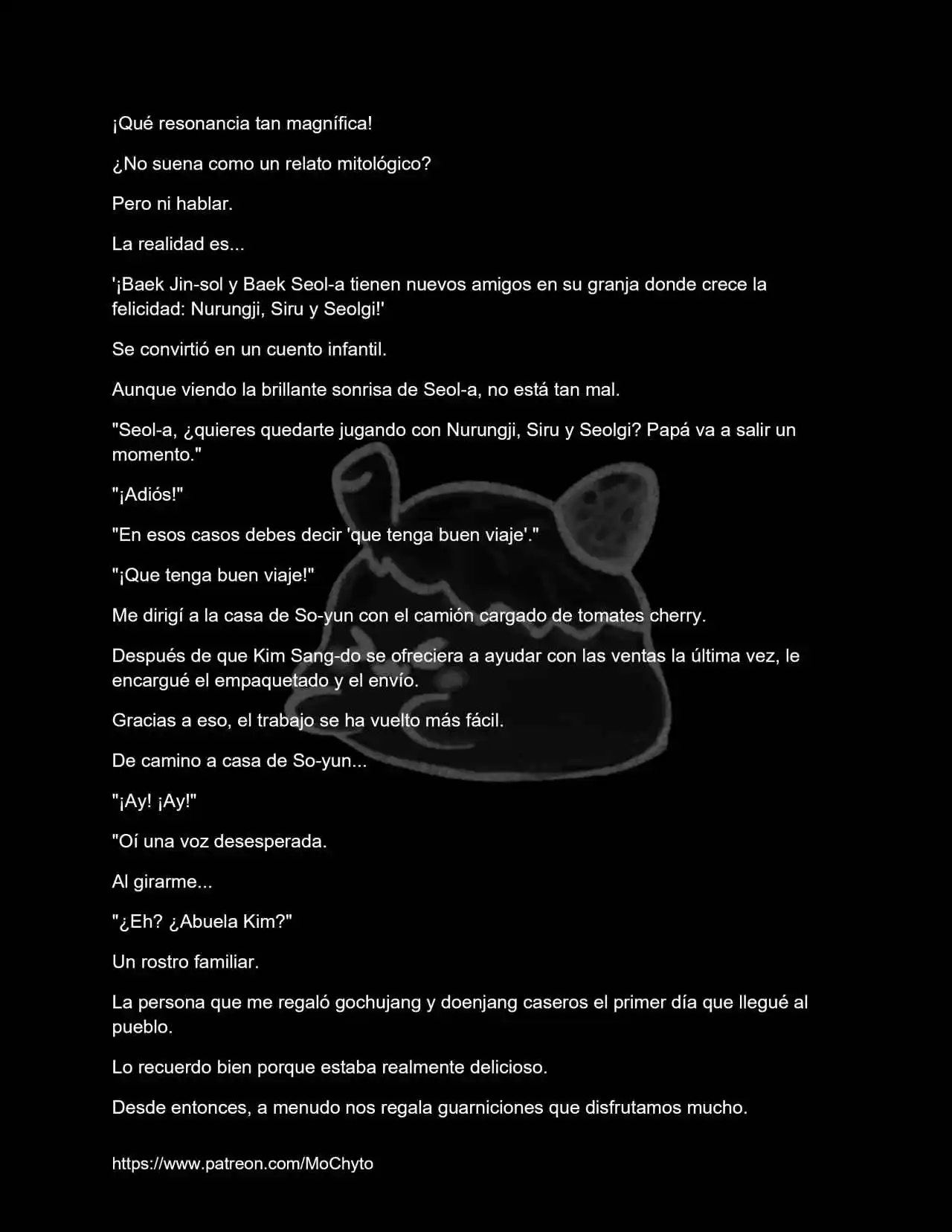 ¡Qué resonancia tan magnífica!

¿No suena como un relato mitológico?

Pero ni hablar.

La realidad es...

'¡Baek Jin-sol y Baek Seol-a tienen nuevos amigos en su granja donde crece la felicidad: Nurungji, Siru y Seolgi!'

Se convirtió en un cuento infantil.

Aunque viendo la brillante sonrisa de Seol-a, no está tan mal.

"Seol-a, ¿quieres quedarte jugando con Nurungji, Siru y Seolgi? Papá va a salir un momento."

"¡Adiós!"

"En esos casos debes decir 'que tenga buen viaje'."

"¡Que tenga buen viaje!"

Me dirigí a la casa de So-yun con el camión cargado de tomates cherry.

Después de que Kim Sang-do se ofreciera a ayudar con las ventas la última vez, le encargué el empaquetado y el envío.

Gracias a eso, el trabajo se ha vuelto más fácil.

De camino a casa de So-yun...

"¡Ay! ¡Ay!"

"Oí una voz desesperada.

Al girarme...

"¿Eh? ¿Abuela Kim?"

Un rostro familiar.

La persona que me regaló gochujang y doenjang caseros el primer día que llegué al pueblo.

Lo recuerdo bien porque estaba realmente delicioso.

Desde entonces, a menudo nos regala guarniciones que disfrutamos mucho.

https://www.patreon.com/MoChyto